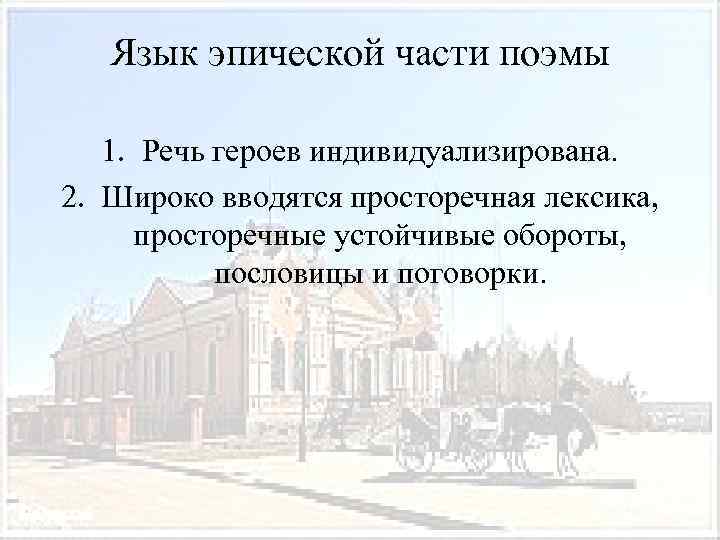 Язык эпической части поэмы

1. Речь героев индивидуализирована.
2. Широко вводятся просторечная лексика, просторечные устойчивые обороты, пословицы и поговорки.